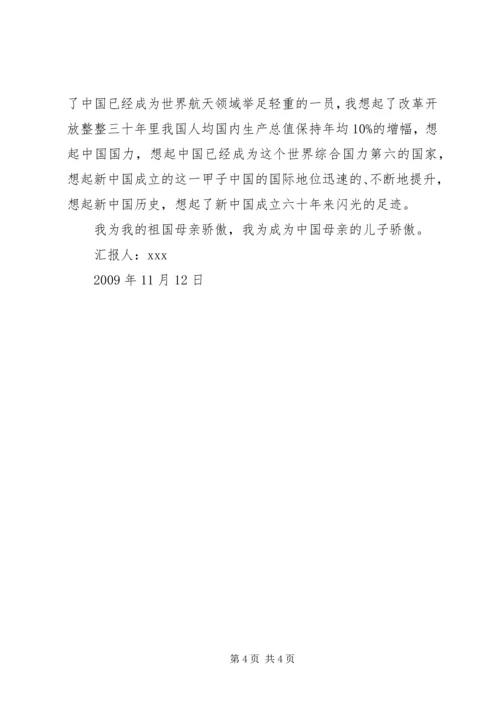 了中国已经成为世界航天领域举足轻重的一员，我想起了改革开放整整三十年里我国人均国内生产总值保持年均10%的增幅，想起中国国力，想起中国已经成为这个世界综合国力第六的国家，想起新中国成立的这一甲子中国的国际地位迅速的、不断地提升，想起新中国历史，想起了新中国成立六十年来闪光的足迹。

我为我的祖国母亲骄傲，我为成为中国母亲的儿子骄傲。

汇报人：xxx

2009年11月12日

第4页 共4页